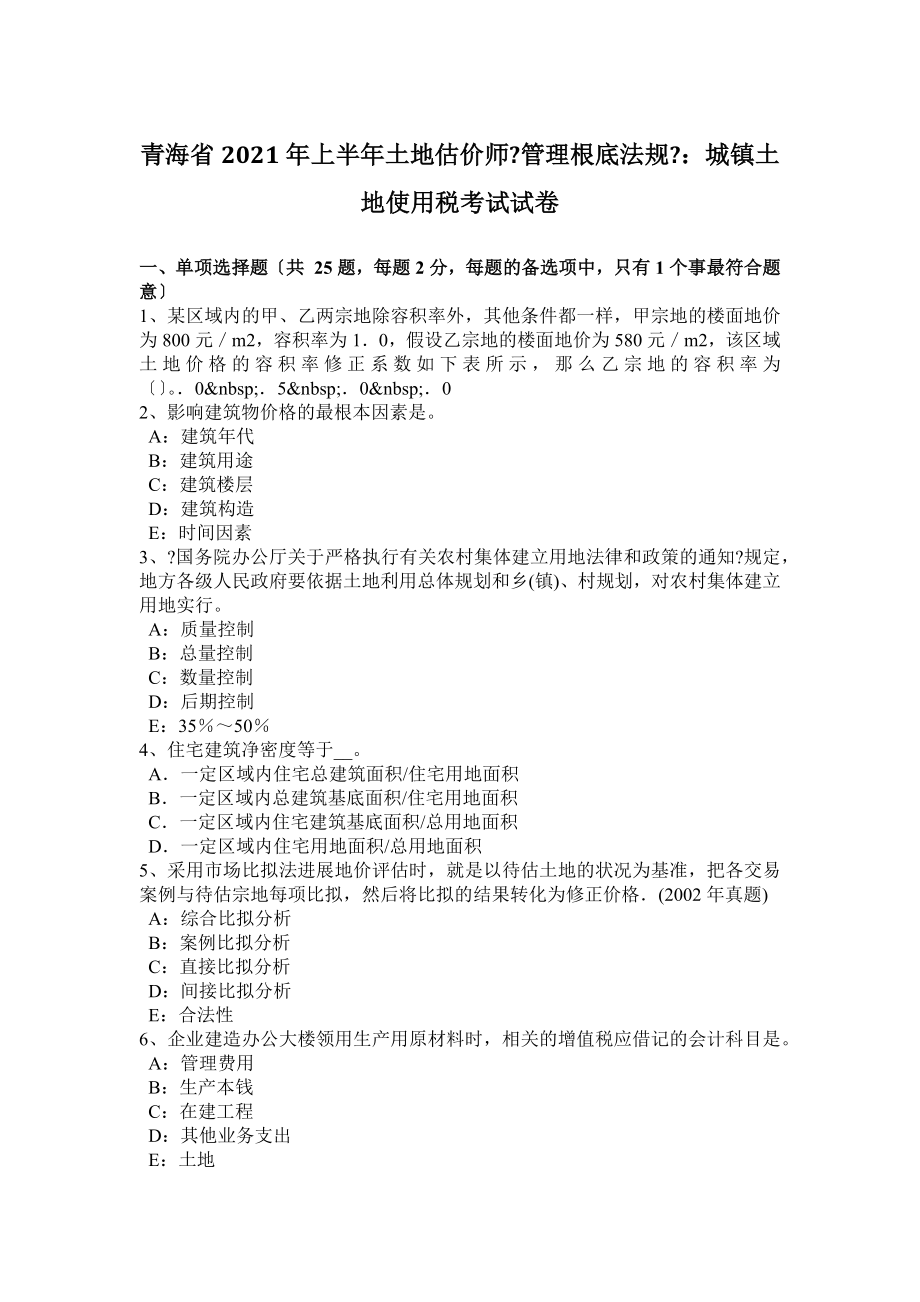 青海省 2021 年上半年土地估价师?管理根底法规?：城镇土地使用税考试试卷

一、单项选择题〔共 25 题，每题 2 分，每题的备选项中，只有 1 个事最符合题意〕
1、某区域内的甲、乙两宗地除容积率外，其他条件都一样，甲宗地的楼面地价为 800 元／m2，容积率为 1．0，假设乙宗地的楼面地价为 580 元／m2，该区域土地价格的容积率修正系数如下表所示，那么乙宗地的容积率为〔〕。．0&nbsp;．5&nbsp;．0&nbsp;．0
2、影响建筑物价格的最根本因素是。
A：建筑年代
B：建筑用途
C：建筑楼层
D：建筑构造
E：时间因素
3、?国务院办公厅关于严格执行有关农村集体建立用地法律和政策的通知?规定，地方各级人民政府要依据土地利用总体规划和乡(镇)、村规划，对农村集体建立用地实行。
A：质量控制
B：总量控制
C：数量控制
D：后期控制
E：35%～50%
4、住宅建筑净密度等于__。
A．一定区域内住宅总建筑面积/住宅用地面积
B．一定区域内总建筑基底面积/住宅用地面积
C．一定区域内住宅建筑基底面积/总用地面积
D．一定区域内住宅用地面积/总用地面积
5、采用市场比拟法进展地价评估时，就是以待估土地的状况为基准，把各交易案例与待估宗地每项比拟，然后将比拟的结果转化为修正价格．(2002 年真题)
A：综合比拟分析
B：案例比拟分析
C：直接比拟分析
D：间接比拟分析
E：合法性
6、企业建造办公大楼领用生产用原材料时，相关的增值税应借记的会计科目是。
A：管理费用
B：生产本钱
C：在建工程
D：其他业务支出
E：土地